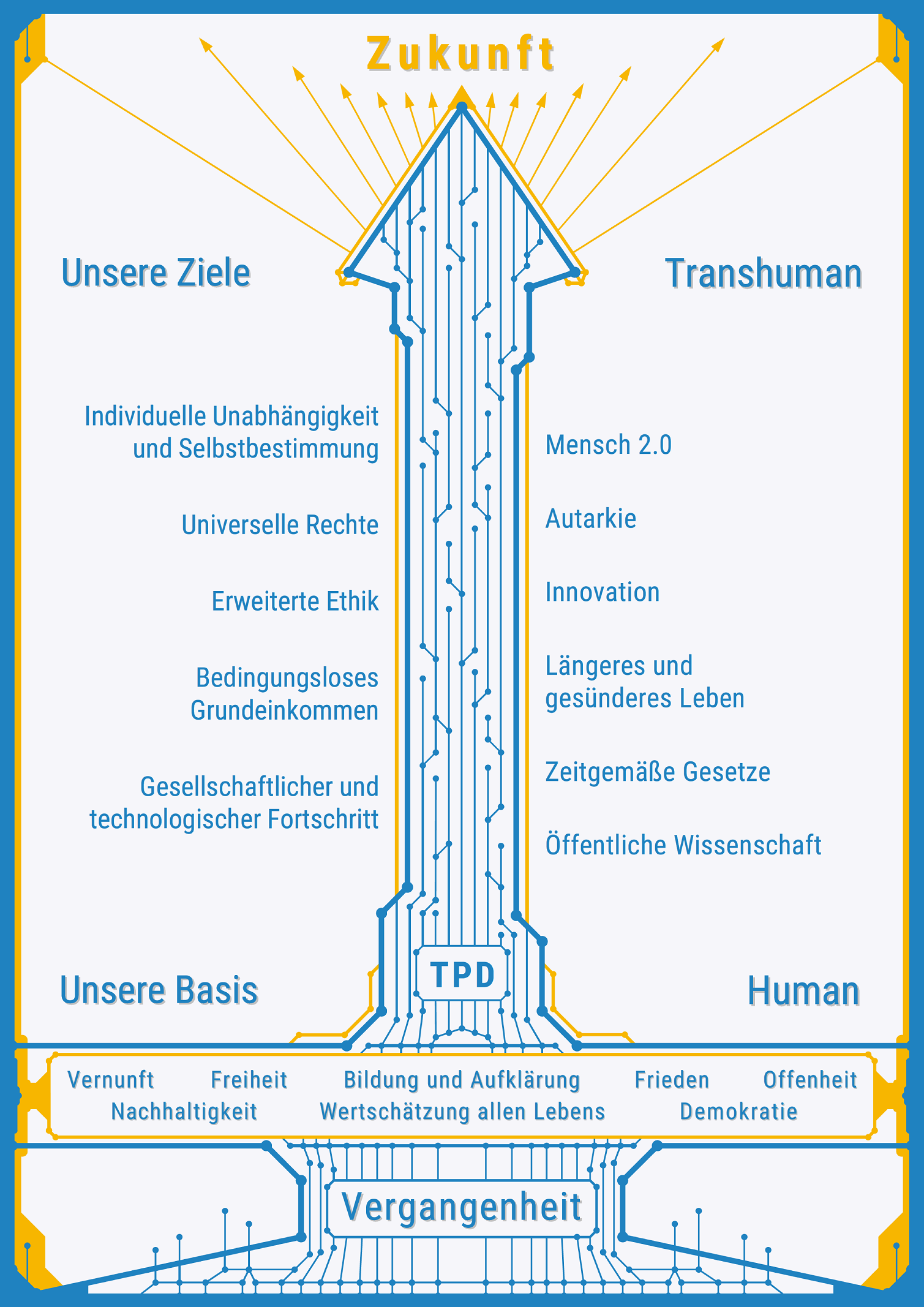 Zukunft

Unsere Ziele

Transhuman

Individuelle Unabhängigkeit und Selbstbestimmung

Universelle Rechte

Erweiterte Ethik

Bedingungsloses Grundeinkommen

Gesellschaftlicher und technologischer Fortschritt

Mensch 2.0

Autarkie

Innovation

Längeres und gesünderes Leben

Zeitgemäße Gesetze

Öffentliche Wissenschaft

TPD

Unsere Basis

Human

Vernunft Freiheit Bildung und Aufklärung Frieden Offenheit
Nachhaltigkeit Wertschätzung allen Lebens Demokratie

Vergangenheit